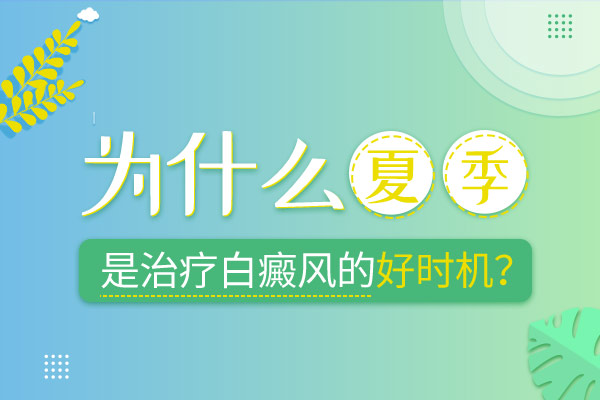 为什么夏季
是治疗白癜风的好时机?